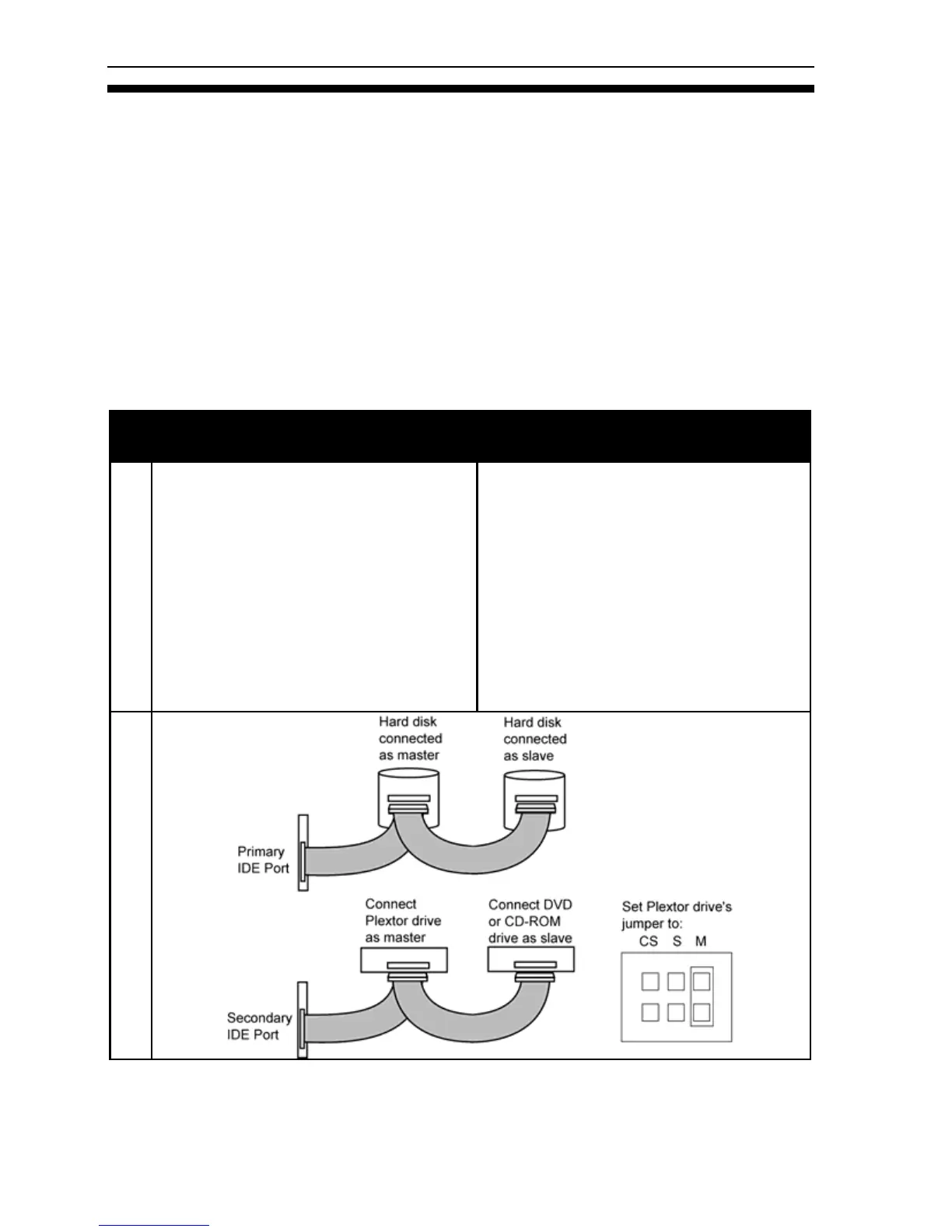 Hard disk connected as master

Hard disk connected as slave

Primary IDE Port

Connect Plextor drive as master

Connect DVD or CD-ROM drive as slave

Set Plextor drive's jumper to:
CS S M

Secondary IDE Port